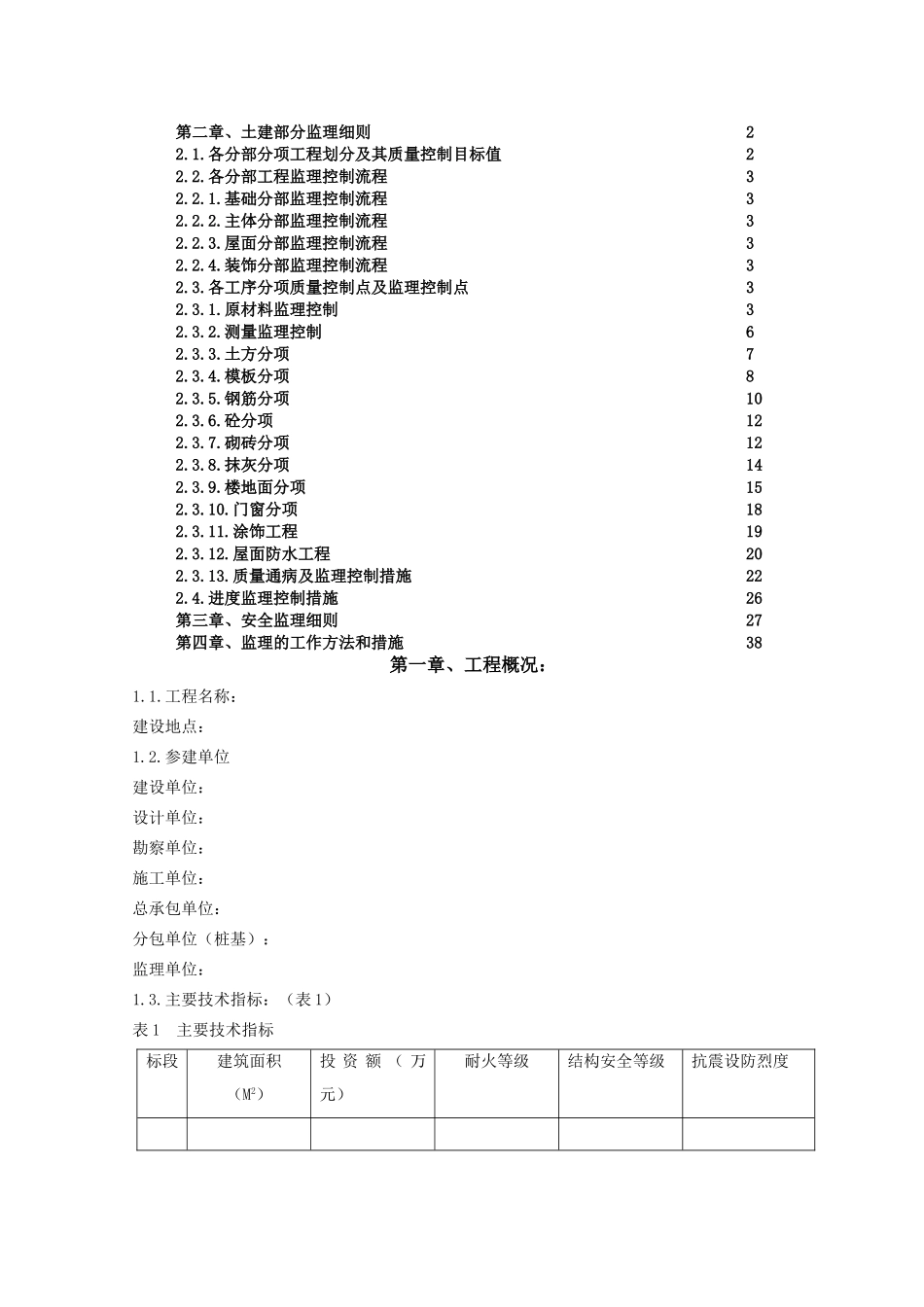 第二章、土建部分监理细则 2
2.1.各分部分项工程划分及其质量控制目标值 2
2.2.各分部工程监理控制流程 3
2.2.1.基础分部监理控制流程 3
2.2.2.主体分部监理控制流程 3
2.2.3.屋面分部监理控制流程 3
2.2.4.装饰分部监理控制流程 3
2.3.各工序分项质量控制点及监理控制点 3
2.3.1.原材料监理控制 3
2.3.2.测量监理控制 6
2.3.3.土方分项 7
2.3.4.模板分项 8
2.3.5.钢筋分项 10
2.3.6.砼分项 12
2.3.7.砌砖分项 12
2.3.8.抹灰分项 14
2.3.9.楼地面分项 15
2.3.10.门窗分项 18
2.3.11.涂饰工程 19
2.3.12.屋面防水工程 20
2.3.13.质量通病及监理控制措施 22
2.4.进度监理控制措施 26
第三章、安全监理细则 27
第四章、监理的工作方法和措施 38

第一章、工程概况：

1.1.工程名称：

建设地点：

1.2.参建单位

建设单位：

设计单位：

勘察单位：

施工单位：

总承包单位：

分包单位（桩基）：

监理单位：

1.3.主要技术指标：（表1）

表1 主要技术指标

| 标段 | 建筑面积（$M^2$） | 投资额（万元） | 耐火等级 | 结构安全等级 | 抗震设防烈度 |
|---|---|---|---|---|---|
| | | | | | |